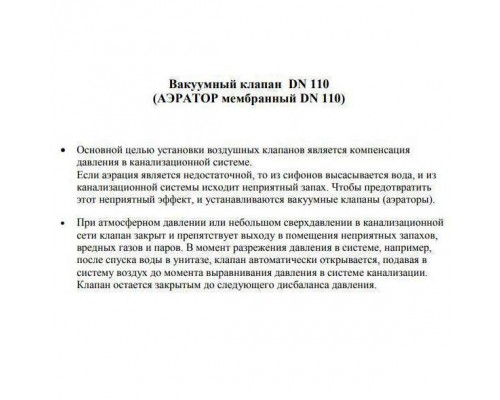 Вакуумный клапан DN 110
(АЭРАТОР мембранный DN 110)

• Основной целью установки воздушных клапанов является компенсация давления в канализационной системе.
Если аэрация является недостаточной, то из сифонов высасывается вода, и из канализационной системы исходит неприятный запах. Чтобы предотвратить этот неприятный эффект, и устанавливаются вакуумные клапаны (аэраторы).

• При атмосферном давлении или небольшом сверхдавлении в канализационной сети клапан закрыт и препятствует выходу в помещения неприятных запахов, вредных газов и паров. В момент разрежения давления в системе, например, после спуска воды в унитазе, клапан автоматически открывается, подавая в систему воздух до момента выравнивания давления в системе канализации. Клапан остается закрытым до следующего дисбаланса давления.